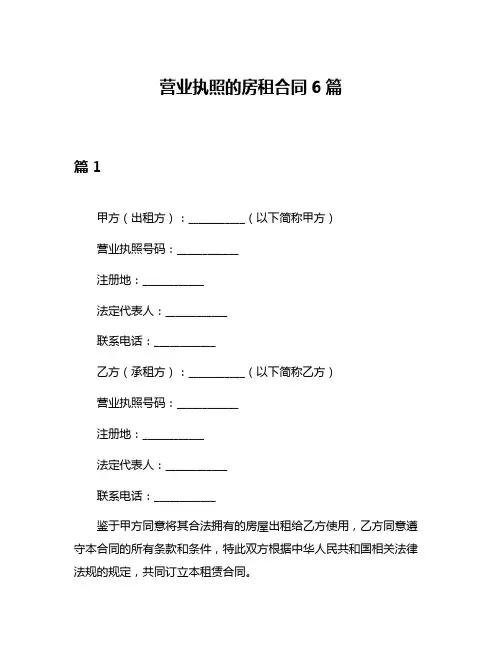 营业执照的房租合同 6 篇

篇 1

甲方（出租方）：__________（以下简称甲方）

营业执照号码：__________

注册地：__________

法定代表人：__________

联系电话：__________

乙方（承租方）：__________（以下简称乙方）

营业执照号码：__________

注册地：__________

法定代表人：__________

联系电话：__________

鉴于甲方同意将其合法拥有的房屋出租给乙方使用，乙方同意遵守本合同的所有条款和条件，特此双方根据中华人民共和国相关法律法规的规定，共同订立本租赁合同。